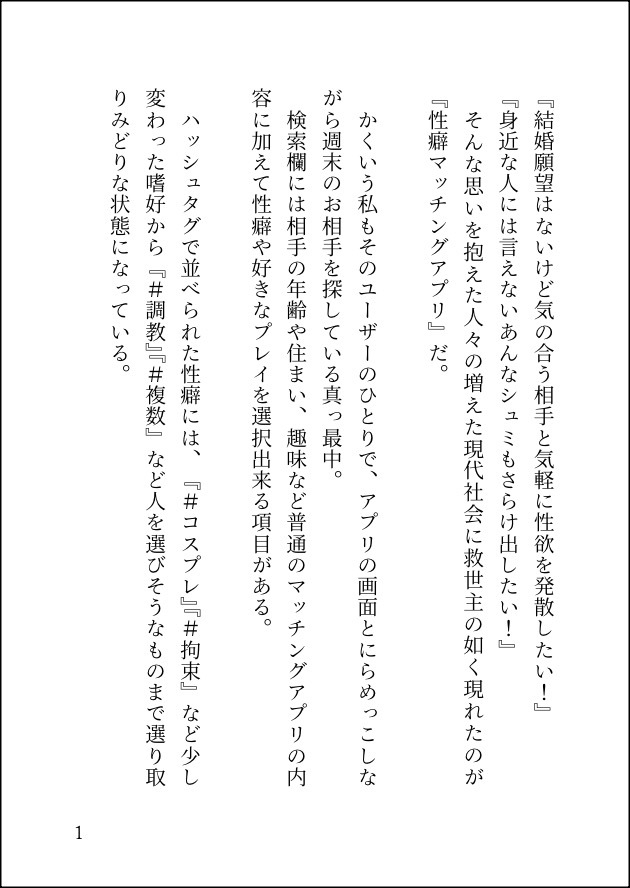 『結婚願望はないけど気の合う相手と気軽に性欲を発散したい！』
『身近な人には言えないあんなシュミもさらけ出したい！』
そんな思いを抱えた人々の増えた現代社会に救世主の如く現れたのが『性癖マッチングアプリ』だ。

かくいう私もそのユーザーのひとりで、アプリの画面とにらめっこしながら週末のお相手を探している真っ最中。
検索欄には相手の年齢や住まい、趣味など普通のマッチングアプリの内容に加えて性癖や好きなプレイを選択出来る項目がある。

ハッシュタグで並べられた性癖には、『＃コスプレ』『＃拘束』など少し変わった嗜好から『＃調教』『＃複数』など人を選びそうなものまで選り取りみどりな状態になっている。

1